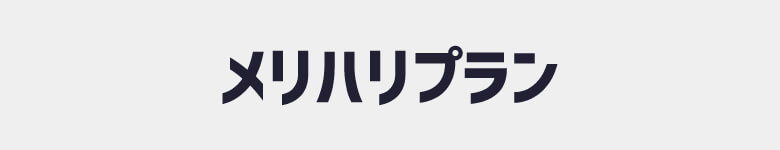 メリハリプラン